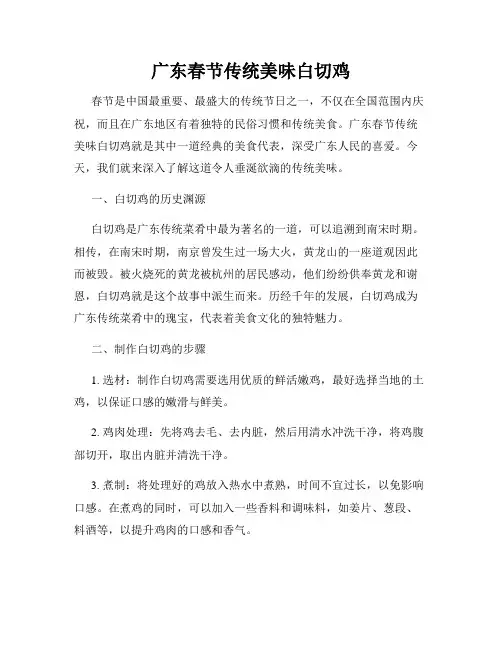 广东春节传统美味白切鸡

春节是中国最重要、最盛大的传统节日之一，不仅在全国范围内庆祝，而且在广东地区有着独特的民俗习惯和传统美食。广东春节传统美味白切鸡就是其中一道经典的美食代表，深受广东人民的喜爱。今天，我们就来深入了解这道令人垂涎欲滴的传统美味。

一、白切鸡的历史渊源

白切鸡是广东传统菜肴中最为著名的一道，可以追溯到南宋时期。相传，在南宋时期，南京曾发生过一场大火，黄龙山的一座道观因此而被毁。被火烧死的黄龙被杭州的居民感动，他们纷纷供奉黄龙和谢恩，白切鸡就是这个故事中派生而来。历经千年的发展，白切鸡成为广东传统菜肴中的瑰宝，代表着美食文化的独特魅力。

二、制作白切鸡的步骤

1. 选材：制作白切鸡需要选用优质的鲜活嫩鸡，最好选择当地的土鸡，以保证口感的嫩滑与鲜美。

2. 鸡肉处理：先将鸡去毛、去内脏，然后用清水冲洗干净，将鸡腹部切开，取出内脏并清洗干净。

3. 煮制：将处理好的鸡放入热水中煮熟，时间不宜过长，以免影响口感。在煮鸡的同时，可以加入一些香料和调味料，如姜片、葱段、料酒等，以提升鸡肉的口感和香气。